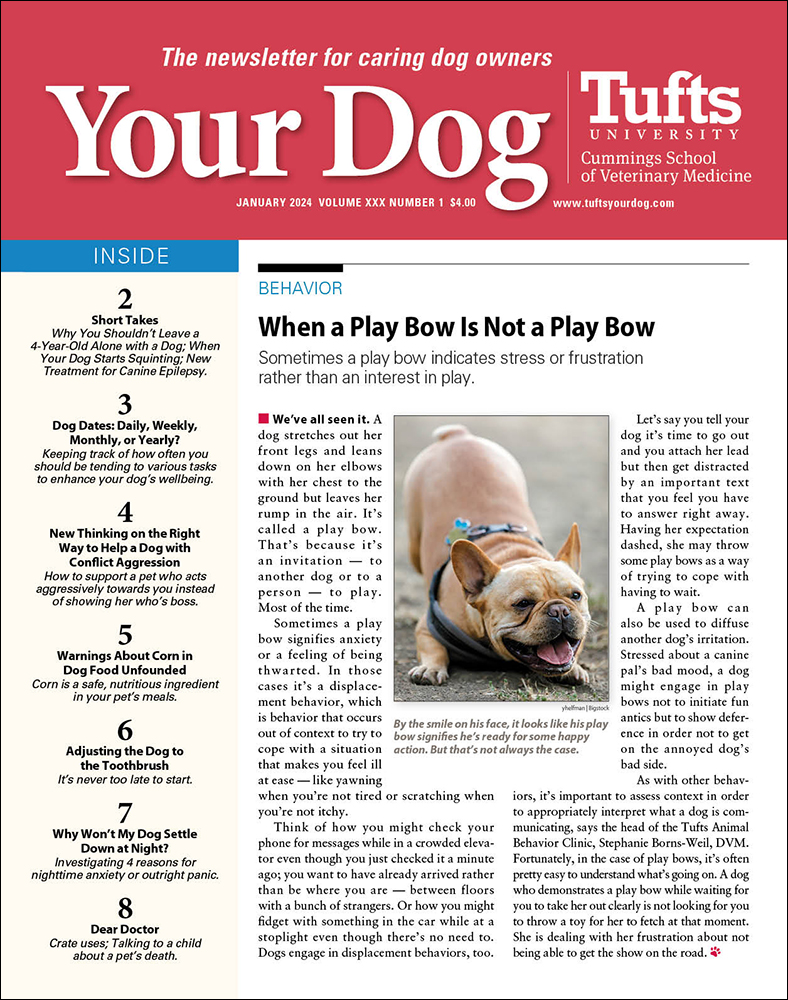 The newsletter for caring dog owners

Your Dog

Tufts UNIVERSITY

Cummings School of Veterinary Medicine

JANUARY 2024 VOLUME XXX NUMBER 1 $4.00

www.tuftsyourdog.com

INSIDE

2
Short Takes
Why You Shouldn't Leave a 4-Year-Old Alone with a Dog; When Your Dog Starts Squinting; New Treatment for Canine Epilepsy.

3
Dog Dates: Daily, Weekly, Monthly, or Yearly?
Keeping track of how often you should be tending to various tasks to enhance your dog's wellbeing.

4
New Thinking on the Right Way to Help a Dog with Conflict Aggression
How to support a pet who acts aggressively towards you instead of showing her who's boss.

5
Warnings About Corn in Dog Food Unfounded
Corn is a safe, nutritious ingredient in your pet's meals.

6
Adjusting the Dog to the Toothbrush
It's never too late to start.

7
Why Won't My Dog Settle Down at Night?
Investigating 4 reasons for nighttime anxiety or outright panic.

8
Dear Doctor
Crate uses; Talking to a child about a pet's death.

BEHAVIOR

When a Play Bow Is Not a Play Bow

Sometimes a play bow indicates stress or frustration rather than an interest in play.

We've all seen it. A dog stretches out her front legs and leans down on her elbows with her chest to the ground but leaves her rump in the air. It's called a play bow. That's because it's an invitation — to another dog or to a person — to play. Most of the time.

Sometimes a play bow signifies anxiety or a feeling of being thwarted. In those cases it's a displacement behavior, which is behavior that occurs out of context to try to cope with a situation that makes you feel ill at ease — like yawning when you're not tired or scratching when you're not itchy.

Think of how you might check your phone for messages while in a crowded elevator even though you just checked it a minute ago; you want to have already arrived rather than be where you are — between floors with a bunch of strangers. Or how you might fidget with something in the car while at a stoplight even though there's no need to. Dogs engage in displacement behaviors, too.

yhelfman | Bigstock

By the smile on his face, it looks like his play bow signifies he's ready for some happy action. But that's not always the case.

Let's say you tell your dog it's time to go out and you attach her lead but then get distracted by an important text that you feel you have to answer right away. Having her expectation dashed, she may throw some play bows as a way of trying to cope with having to wait.

A play bow can also be used to diffuse another dog's irritation. Stressed about a canine pal's bad mood, a dog might engage in play bows not to initiate fun antics but to show deference in order not to get on the annoyed dog's bad side.

As with other behaviors, it's important to assess context in order to appropriately interpret what a dog is communicating, says the head of the Tufts Animal Behavior Clinic, Stephanie Borns-Weil, DVM. Fortunately, in the case of play bows, it's often pretty easy to understand what's going on. A dog who demonstrates a play bow while waiting for you to take her out clearly is not looking for you to throw a toy for her to fetch at that moment. She is dealing with her frustration about not being able to get the show on the road.